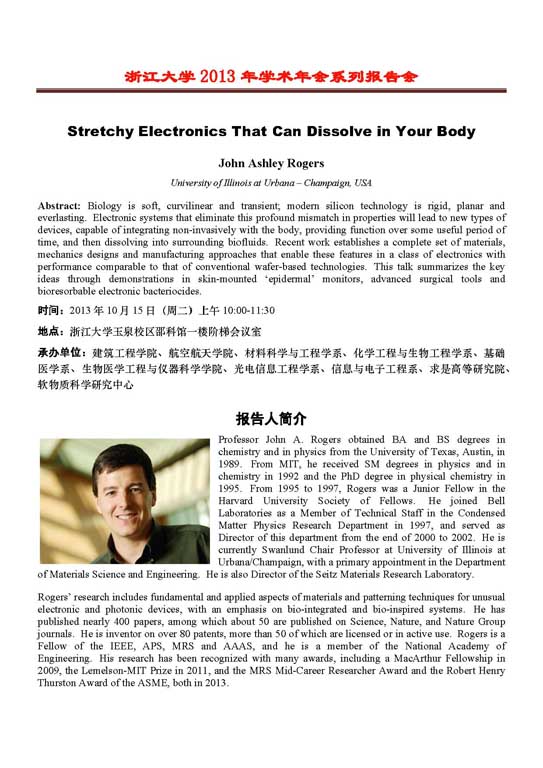 浙江大学 2013 年学术年会系列报告会

Stretchy Electronics That Can Dissolve in Your Body

John Ashley Rogers

University of Illinois at Urbana – Champaign, USA

Abstract: Biology is soft, curvilinear and transient; modern silicon technology is rigid, planar and everlasting. Electronic systems that eliminate this profound mismatch in properties will lead to new types of devices, capable of integrating non-invasively with the body, providing function over some useful period of time, and then dissolving into surrounding biofluids. Recent work establishes a complete set of materials, mechanics designs and manufacturing approaches that enable these features in a class of electronics with performance comparable to that of conventional wafer-based technologies. This talk summarizes the key ideas through demonstrations in skin-mounted 'epidermal' monitors, advanced surgical tools and bioresorbable electronic bacteriocides.

时间：2013 年 10 月 15 日（周二）上午 10:00-11:30

地点：浙江大学玉泉校区邵科馆一楼阶梯会议室

承办单位：建筑工程学院、航空航天学院、材料科学与工程学系、化学工程与生物工程学系、基础医学系、生物医学工程与仪器科学学院、光电信息工程学系、信息与电子工程系、求是高等研究院、软物质科学研究中心

报告人简介

Professor John A. Rogers obtained BA and BS degrees in chemistry and in physics from the University of Texas, Austin, in 1989. From MIT, he received SM degrees in physics and in chemistry in 1992 and the PhD degree in physical chemistry in 1995. From 1995 to 1997, Rogers was a Junior Fellow in the Harvard University Society of Fellows. He joined Bell Laboratories as a Member of Technical Staff in the Condensed Matter Physics Research Department in 1997, and served as Director of this department from the end of 2000 to 2002. He is currently Swanlund Chair Professor at University of Illinois at Urbana/Champaign, with a primary appointment in the Department of Materials Science and Engineering. He is also Director of the Seitz Materials Research Laboratory.

Rogers' research includes fundamental and applied aspects of materials and patterning techniques for unusual electronic and photonic devices, with an emphasis on bio-integrated and bio-inspired systems. He has published nearly 400 papers, among which about 50 are published on Science, Nature, and Nature Group journals. He is inventor on over 80 patents, more than 50 of which are licensed or in active use. Rogers is a Fellow of the IEEE, APS, MRS and AAAS, and he is a member of the National Academy of Engineering. His research has been recognized with many awards, including a MacArthur Fellowship in 2009, the Lemelson-MIT Prize in 2011, and the MRS Mid-Career Researcher Award and the Robert Henry Thurston Award of the ASME, both in 2013.